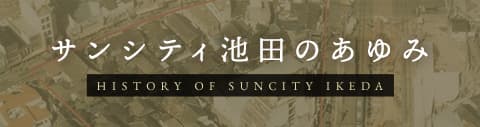 サンシティ池田のあゆみ

HISTORY OF SUNCITY IKEDA